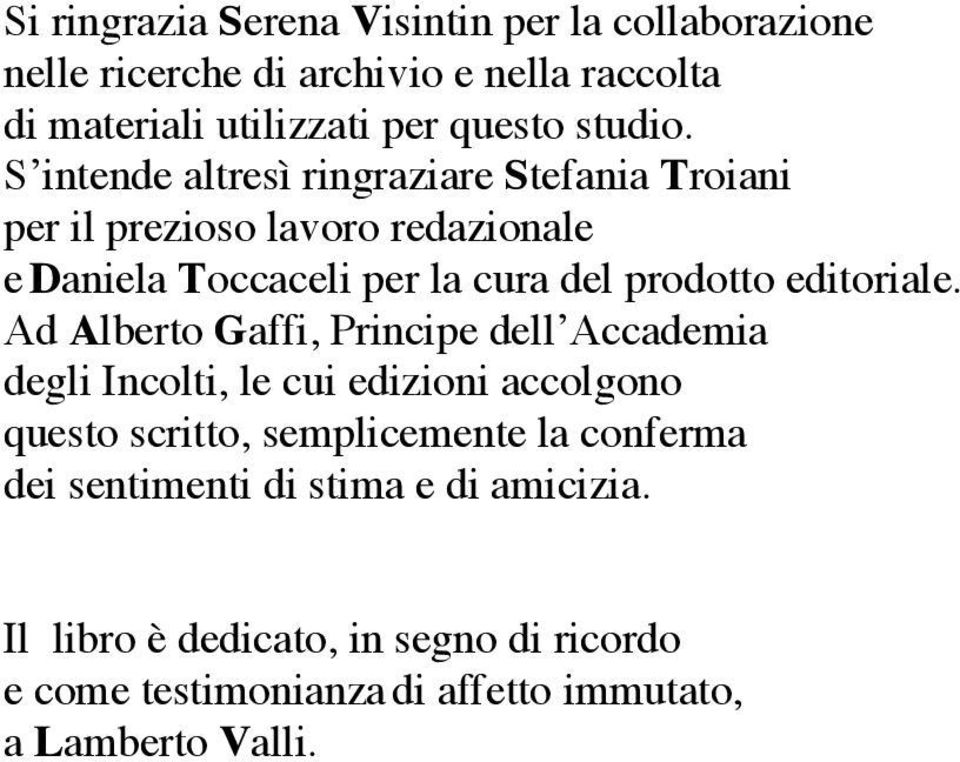 Si ringrazia Serena Visintin per la collaborazione nelle ricerche di archivio e nella raccolta di materiali utilizzati per questo studio. S’intende altresì ringraziare Stefania Troiani per il prezioso lavoro redazionale e Daniela Toccaceli per la cura del prodotto editoriale. Ad Alberto Gaffi, Principe dell’Accademia degli Incolti, le cui edizioni accolgono questo scritto, semplicemente la conferma dei sentimenti di stima e di amicizia.

Il libro è dedicato, in segno di ricordo e come testimonianza di affetto immutato, a Lamberto Valli.